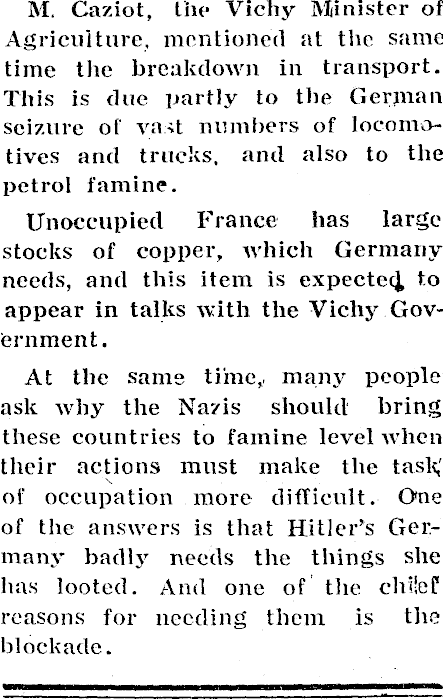 M. Caziot, the Vichy Minister of Agriculture, mentioned at the same time the breakdown in transport. This is due partly to the German seizure of vast numbers of locomotives and trucks, and also to the petrol famine.

Unoccupied France has large stocks of copper, which Germany needs, and this item is expected to appear in talks with the Vichy Government.

At the same time, many people ask why the Nazis should bring these countries to famine level when their actions must make the task of occupation more difficult. One of the answers is that Hitler's Germany badly needs the things she has looted. And one of the chief reasons for needing them is the blockade.